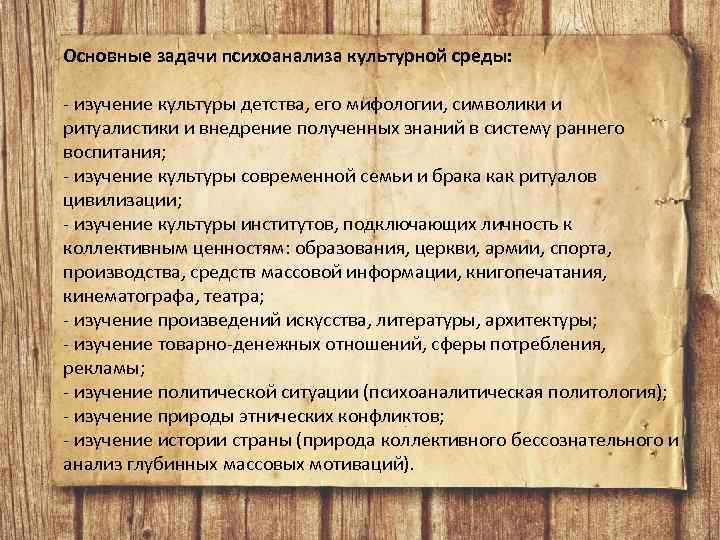 Основные задачи психоанализа культурной среды:

- изучение культуры детства, его мифологии, символики и ритуалистики и внедрение полученных знаний в систему раннего воспитания;
- изучение культуры современной семьи и брака как ритуалов цивилизации;
- изучение культуры институтов, подключающих личность к коллективным ценностям: образования, церкви, армии, спорта, производства, средств массовой информации, книгопечатания, кинематографа, театра;
- изучение произведений искусства, литературы, архитектуры;
- изучение товарно-денежных отношений, сферы потребления, рекламы;
- изучение политической ситуации (психоаналитическая политология);
- изучение природы этнических конфликтов;
- изучение истории страны (природа коллективного бессознательного и анализ глубинных массовых мотиваций).